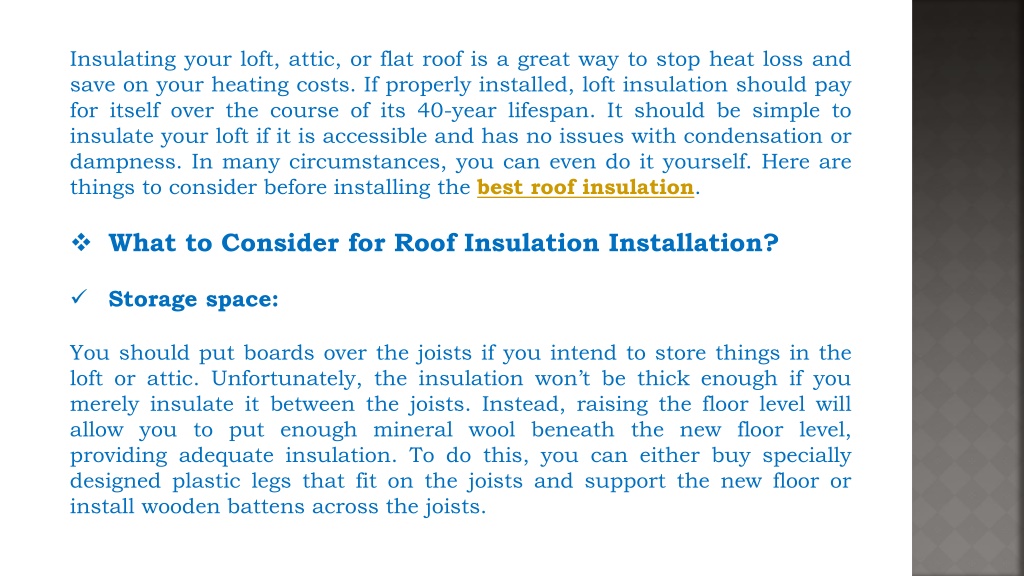 Insulating your loft, attic, or flat roof is a great way to stop heat loss and save on your heating costs. If properly installed, loft insulation should pay for itself over the course of its 40-year lifespan. It should be simple to insulate your loft if it is accessible and has no issues with condensation or dampness. In many circumstances, you can even do it yourself. Here are things to consider before installing the best roof insulation.

❖ What to Consider for Roof Insulation Installation?

✓ Storage space:

You should put boards over the joists if you intend to store things in the loft or attic. Unfortunately, the insulation won't be thick enough if you merely insulate it between the joists. Instead, raising the floor level will allow you to put enough mineral wool beneath the new floor level, providing adequate insulation. To do this, you can either buy specially designed plastic legs that fit on the joists and support the new floor or install wooden battens across the joists.